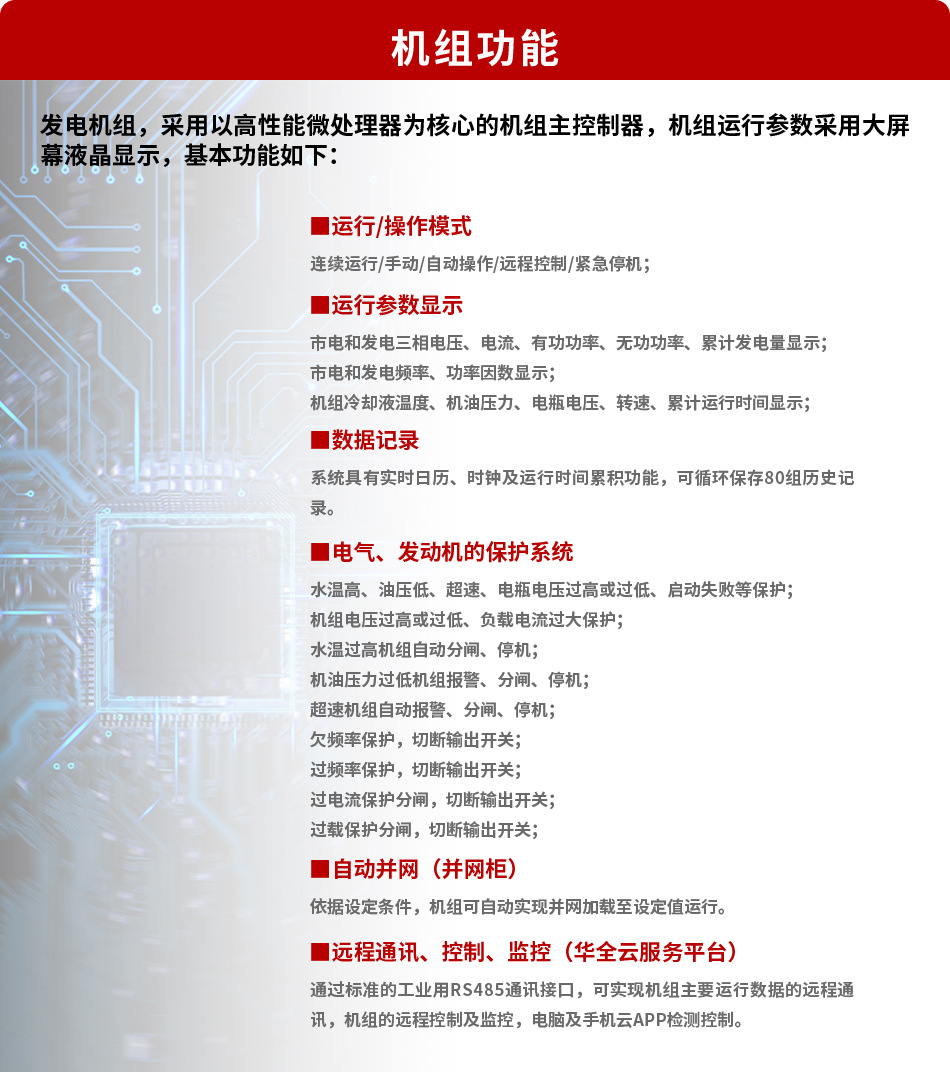 机组功能

发电机组，采用以高性能微处理器为核心的机组主控制器，机组运行参数采用大屏幕液晶显示，基本功能如下：

■运行/操作模式

连续运行/手动/自动操作/远程控制/紧急停机；

■运行参数显示

市电和发电三相电压、电流、有功功率、无功功率、累计发电量显示；
市电和发电频率、功率因数显示；
机组冷却液温度、机油压力、电瓶电压、转速、累计运行时间显示；

■数据记录

系统具有实时日历、时钟及运行时间累积功能，可循环保存80组历史记录。

■电气、发动机的保护系统

水温高、油压低、超速、电瓶电压过高或过低、启动失败等保护；
机组电压过高或过低、负载电流过大保护；
水温过高机组自动分闸、停机；
机油压力过低机组报警、分闸、停机；
超速机组自动报警、分闸、停机；
欠频率保护，切断输出开关；
过频率保护，切断输出开关；
过电流保护分闸，切断输出开关；
过载保护分闸，切断输出开关；

■自动并网（并网柜）

依据设定条件，机组可自动实现并网加载至设定值运行。

■远程通讯、控制、监控（华全云服务平台）

通过标准的工业用RS485通讯接口，可实现机组主要运行数据的远程通讯，机组的远程控制及监控，电脑及手机云APP检测控制。